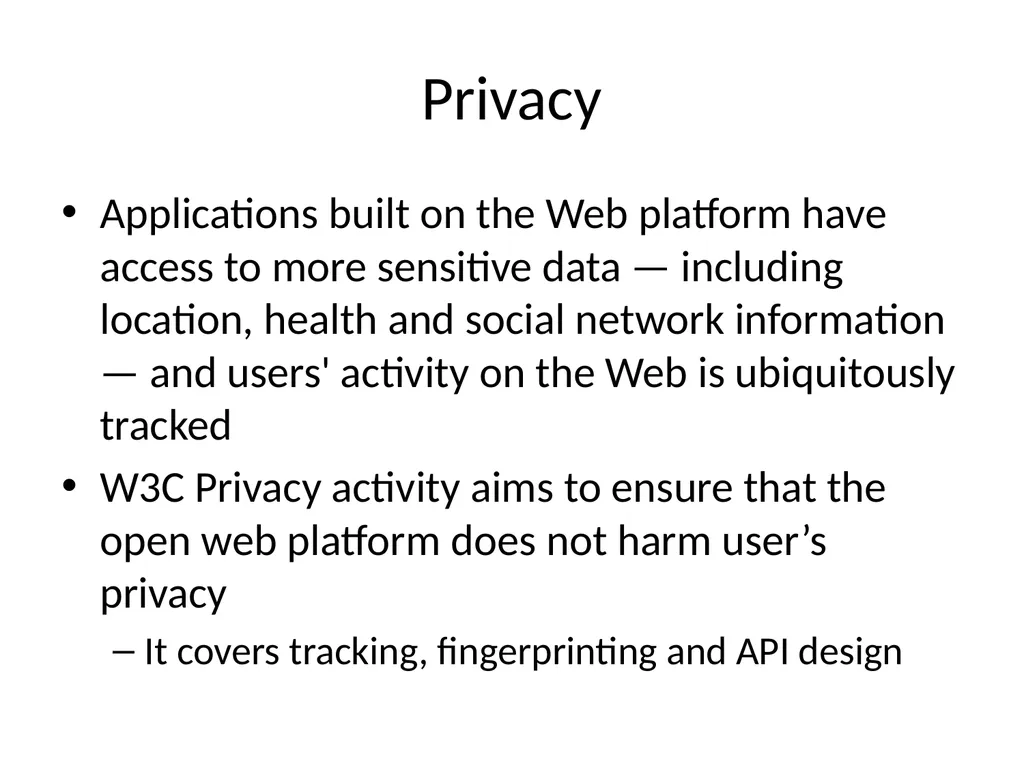 Privacy

• Applications built on the Web platform have access to more sensitive data — including location, health and social network information — and users' activity on the Web is ubiquitously tracked

• W3C Privacy activity aims to ensure that the open web platform does not harm user’s privacy

– It covers tracking, fingerprinting and API design